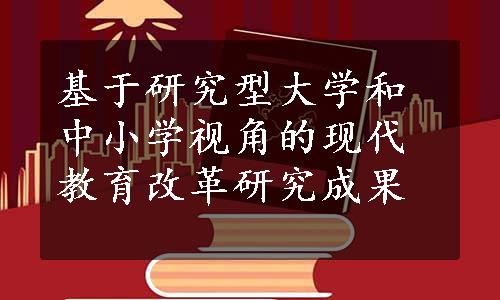 基于研究型大学和中小学视角的现代教育改革研究成果